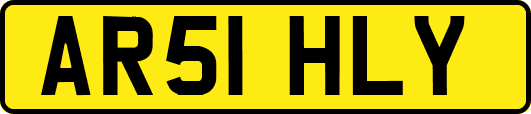 AR51 HLY